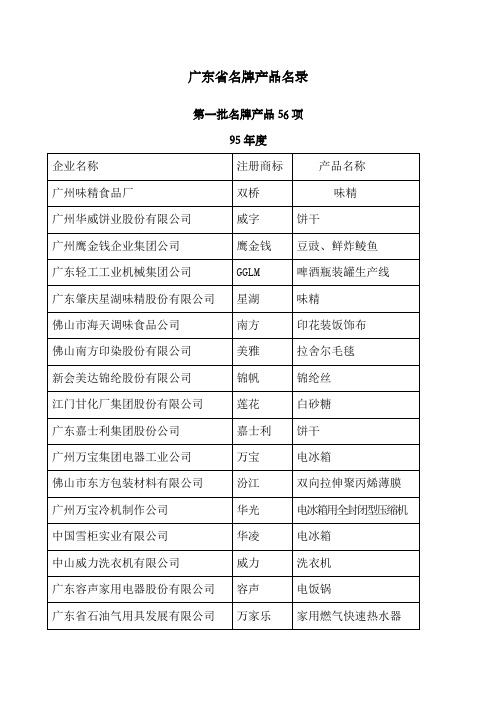 广东省名牌产品名录

第一批名牌产品 56 项

95 年度

| 企业名称 | 注册商标 | 产品名称 |
|---|---|---|
| 广州味精食品厂 | 双桥 | 味精 |
| 广州华威饼业股份有限公司 | 威字 | 饼干 |
| 广州鹰金钱企业集团公司 | 鹰金钱 | 豆豉、鲜炸鲮鱼 |
| 广东轻工工业机械集团公司 | GGLM | 啤酒瓶装罐生产线 |
| 广东肇庆星湖味精股份有限公司 | 星湖 | 味精 |
| 佛山市海天调味食品公司 | 南方 | 印花装饭饰布 |
| 佛山南方印染股份有限公司 | 美雅 | 拉舍尔毛毯 |
| 新会美达锦纶股份有限公司 | 锦帆 | 锦纶丝 |
| 江门甘化厂集团股份有限公司 | 莲花 | 白砂糖 |
| 广东嘉士利集团股份公司 | 嘉士利 | 饼干 |
| 广州万宝集团电器工业公司 | 万宝 | 电冰箱 |
| 佛山市东方包装材料有限公司 | 汾江 | 双向拉伸聚丙烯薄膜 |
| 广州万宝冷机制作公司 | 华光 | 电冰箱用全封闭型压缩机 |
| 中国雪柜实业有限公司 | 华凌 | 电冰箱 |
| 中山威力洗衣机有限公司 | 威力 | 洗衣机 |
| 广东容声家用电器股份有限公司 | 容声 | 电饭锅 |
| 广东省石油气用具发展有限公司 | 万家乐 | 家用燃气快速热水器 |